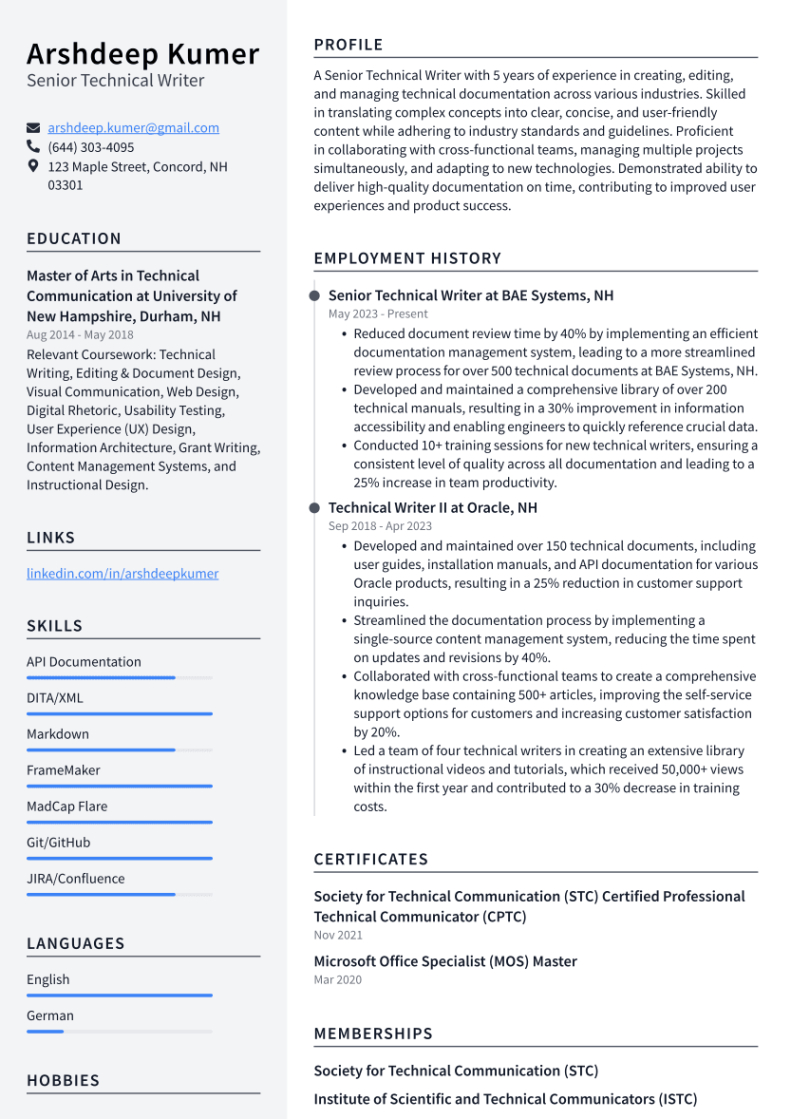 Arshdeep Kumer
Senior Technical Writer

arshdeep.kumer@gmail.com
(644) 303-4095
123 Maple Street, Concord, NH 03301

EDUCATION

Master of Arts in Technical Communication at University of New Hampshire, Durham, NH
Aug 2014 - May 2018
Relevant Coursework: Technical Writing, Editing & Document Design, Visual Communication, Web Design, Digital Rhetoric, Usability Testing, User Experience (UX) Design, Information Architecture, Grant Writing, Content Management Systems, and Instructional Design.

LINKS

linkedin.com/in/arshdeepkumer

SKILLS

API Documentation
DITA/XML
Markdown
FrameMaker
MadCap Flare
Git/GitHub
JIRA/Confluence

LANGUAGES

English
German

HOBBIES

PROFILE

A Senior Technical Writer with 5 years of experience in creating, editing, and managing technical documentation across various industries. Skilled in translating complex concepts into clear, concise, and user-friendly content while adhering to industry standards and guidelines. Proficient in collaborating with cross-functional teams, managing multiple projects simultaneously, and adapting to new technologies. Demonstrated ability to deliver high-quality documentation on time, contributing to improved user experiences and product success.

EMPLOYMENT HISTORY

Senior Technical Writer at BAE Systems, NH
May 2023 - Present
• Reduced document review time by 40% by implementing an efficient documentation management system, leading to a more streamlined review process for over 500 technical documents at BAE Systems, NH.
• Developed and maintained a comprehensive library of over 200 technical manuals, resulting in a 30% improvement in information accessibility and enabling engineers to quickly reference crucial data.
• Conducted 10+ training sessions for new technical writers, ensuring a consistent level of quality across all documentation and leading to a 25% increase in team productivity.

Technical Writer II at Oracle, NH
Sep 2018 - Apr 2023
• Developed and maintained over 150 technical documents, including user guides, installation manuals, and API documentation for various Oracle products, resulting in a 25% reduction in customer support inquiries.
• Streamlined the documentation process by implementing a single-source content management system, reducing the time spent on updates and revisions by 40%.
• Collaborated with cross-functional teams to create a comprehensive knowledge base containing 500+ articles, improving the self-service support options for customers and increasing customer satisfaction by 20%.
• Led a team of four technical writers in creating an extensive library of instructional videos and tutorials, which received 50,000+ views within the first year and contributed to a 30% decrease in training costs.

CERTIFICATES

Society for Technical Communication (STC) Certified Professional Technical Communicator (CPTC)
Nov 2021

Microsoft Office Specialist (MOS) Master
Mar 2020

MEMBERSHIPS

Society for Technical Communication (STC)
Institute of Scientific and Technical Communicators (ISTC)